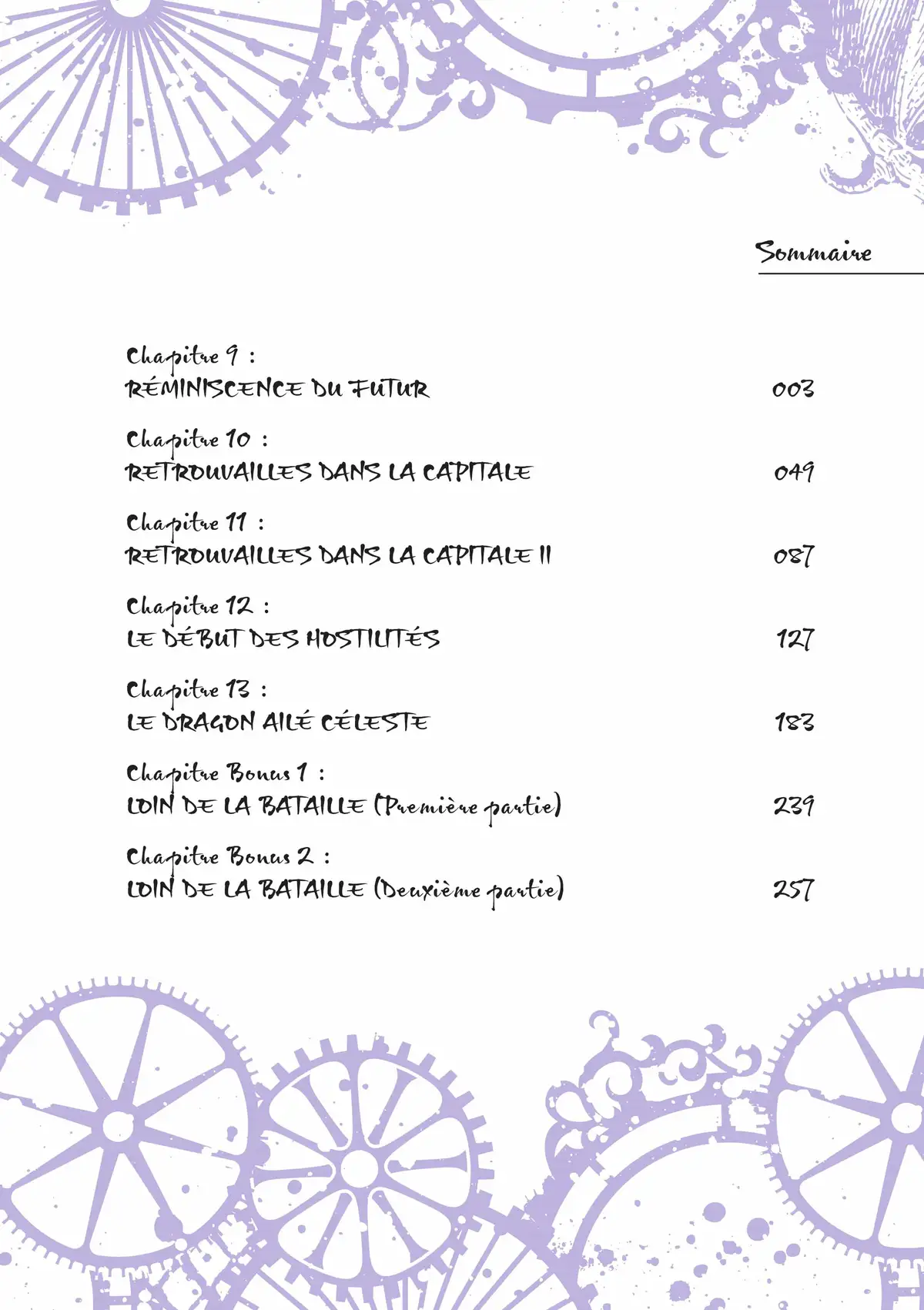 Sommaire

Chapitre 9 :
RÉMINISCENCE DU FUTUR 003

Chapitre 10 :
RETROUVAILLES DANS LA CAPITALE 049

Chapitre 11 :
RETROUVAILLES DANS LA CAPITALE II 087

Chapitre 12 :
LE DÉBUT DES HOSTILITÉS 127

Chapitre 13 :
LE DRAGON AILÉ CÉLESTE 183

Chapitre Bonus 1 :
LOIN DE LA BATAILLE (Première partie) 239

Chapitre Bonus 2 :
LOIN DE LA BATAILLE (Deuxième partie) 257